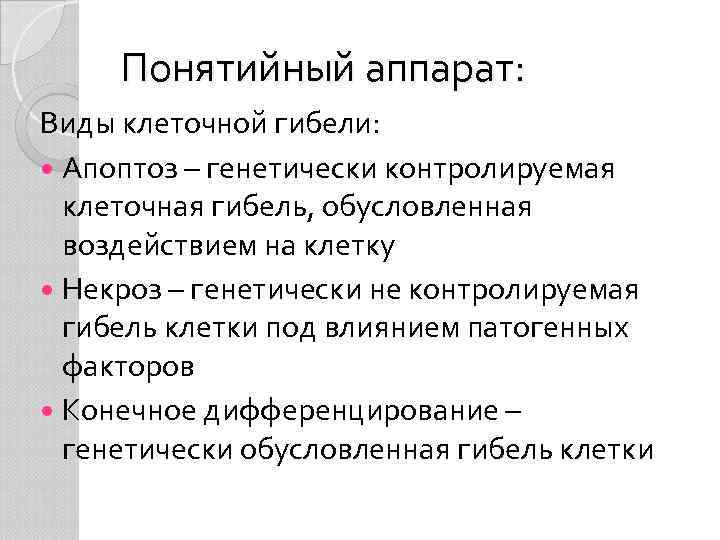 Понятийный аппарат:

Виды клеточной гибели:

• Апоптоз – генетически контролируемая клеточная гибель, обусловленная воздействием на клетку

• Некроз – генетически не контролируемая гибель клетки под влиянием патогенных факторов

• Конечное дифференцирование – генетически обусловленная гибель клетки